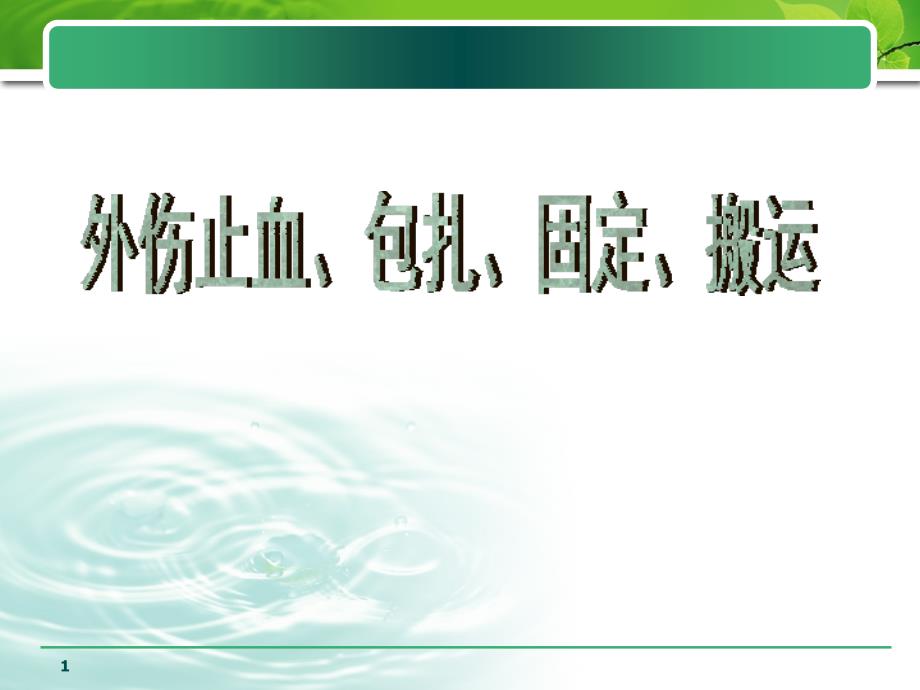 外伤止血、包扎、固定、搬运

1